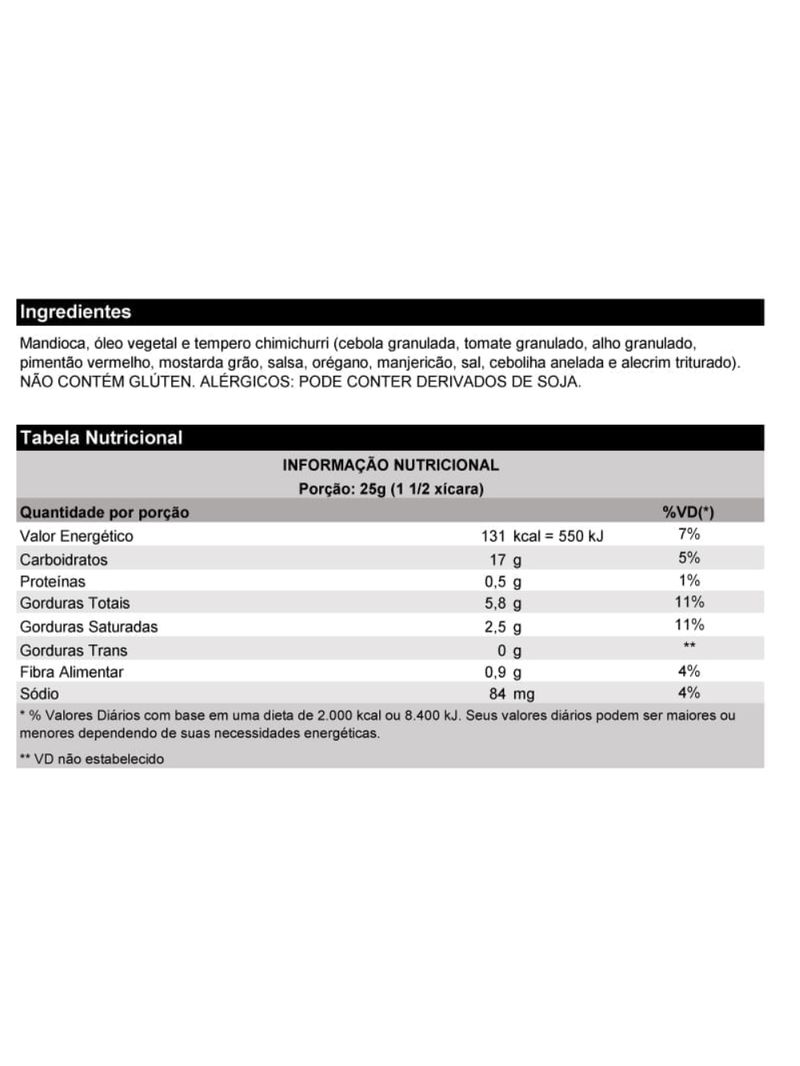 Ingredientes

Mandioca, óleo vegetal e tempero chimichurri (cebola granulada, tomate granulado, alho granulado, pimentão vermelho, mostarda grão, salsa, orégano, manjericão, sal, cebolinha anelada e alecrim triturado). NÃO CONTÉM GLÚTEN. ALÉRGICOS: PODE CONTER DERIVADOS DE SOJA.

Tabela Nutricional

INFORMAÇÃO NUTRICIONAL
Porção: 25g (1 1/2 xícara)

| Quantidade por porção | | %VD(*) |
|---|---|---|
| Valor Energético | 131 kcal = 550 kJ | 7% |
| Carboidratos | 17 g | 5% |
| Proteínas | 0,5 g | 1% |
| Gorduras Totais | 5,8 g | 11% |
| Gorduras Saturadas | 2,5 g | 11% |
| Gorduras Trans | 0 g | ** |
| Fibra Alimentar | 0,9 g | 4% |
| Sódio | 84 mg | 4% |

* % Valores Diários com base em uma dieta de 2.000 kcal ou 8.400 kJ. Seus valores diários podem ser maiores ou menores dependendo de suas necessidades energéticas.

** VD não estabelecido